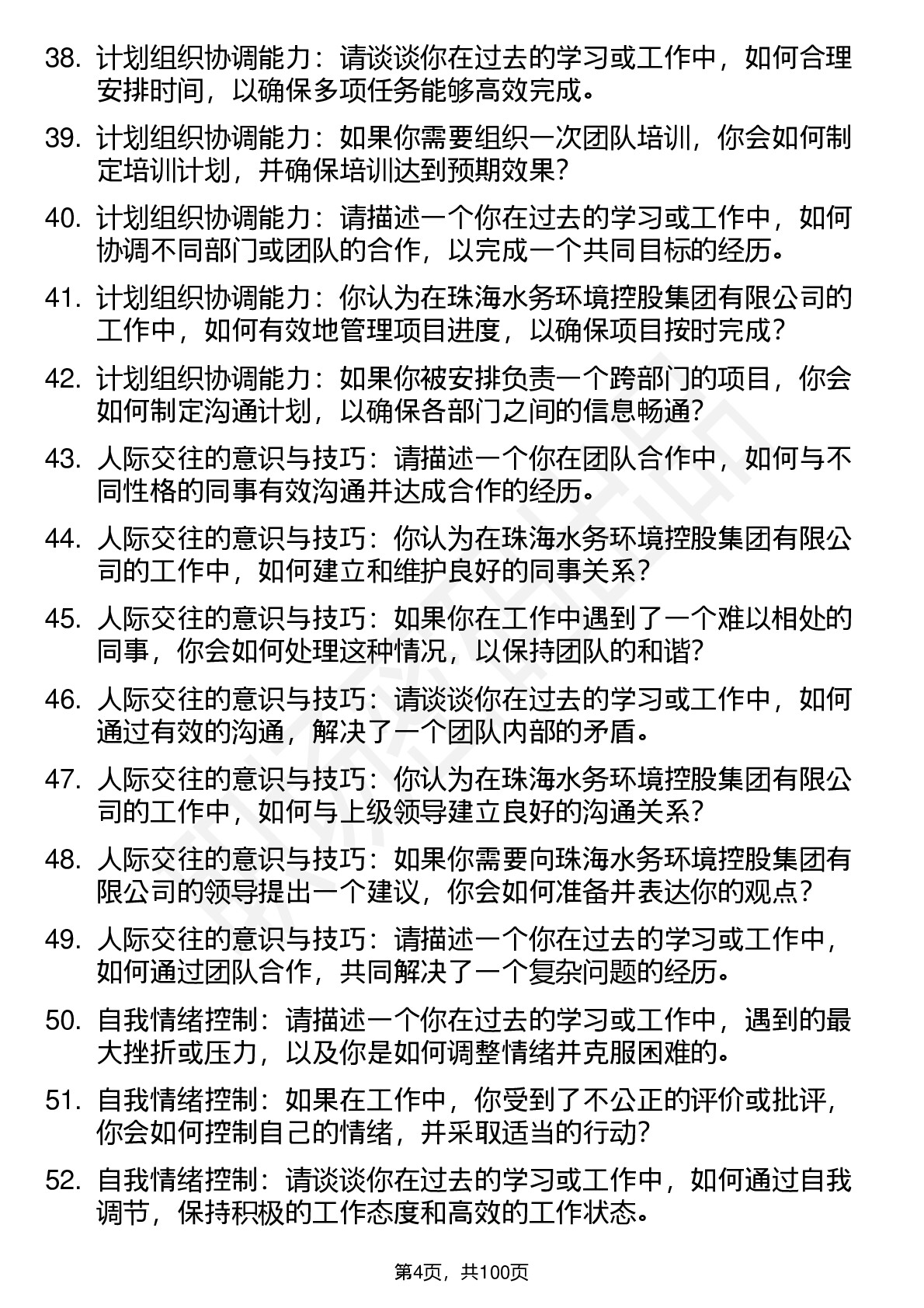 38. 计划组织协调能力：请谈谈你在过去的学习或工作中，如何合理安排时间，以确保多项任务能够高效完成。

39. 计划组织协调能力：如果你需要组织一次团队培训，你会如何制定培训计划，并确保培训达到预期效果？

40. 计划组织协调能力：请描述一个你在过去的学习或工作中，如何协调不同部门或团队的合作，以完成一个共同目标的经历。

41. 计划组织协调能力：你认为在珠海水务环境控股集团有限公司的工作中，如何有效地管理项目进度，以确保项目按时完成？

42. 计划组织协调能力：如果你被安排负责一个跨部门的项目，你会如何制定沟通计划，以确保各部门之间的信息畅通？

43. 人际交往的意识与技巧：请描述一个你在团队合作中，如何与不同性格的同事有效沟通并达成合作的经历。

44. 人际交往的意识与技巧：你认为在珠海水务环境控股集团有限公司的工作中，如何建立和维护良好的同事关系？

45. 人际交往的意识与技巧：如果你在工作中遇到了一个难以相处的同事，你会如何处理这种情况，以保持团队的和谐？

46. 人际交往的意识与技巧：请谈谈你在过去的学习或工作中，如何通过有效的沟通，解决了一个团队内部的矛盾。

47. 人际交往的意识与技巧：你认为在珠海水务环境控股集团有限公司的工作中，如何与上级领导建立良好的沟通关系？

48. 人际交往的意识与技巧：如果你需要向珠海水务环境控股集团有限公司的领导提出一个建议，你会如何准备并表达你的观点？

49. 人际交往的意识与技巧：请描述一个你在过去的学习或工作中，如何通过团队合作，共同解决了一个复杂问题的经历。

50. 自我情绪控制：请描述一个你在过去的学习或工作中，遇到的最大挫折或压力，以及你是如何调整情绪并克服困难的。

51. 自我情绪控制：如果在工作中，你受到了不公正的评价或批评，你会如何控制自己的情绪，并采取适当的行动？

52. 自我情绪控制：请谈谈你在过去的学习或工作中，如何通过自我调节，保持积极的工作态度和高效的工作状态。

第4页，共100页